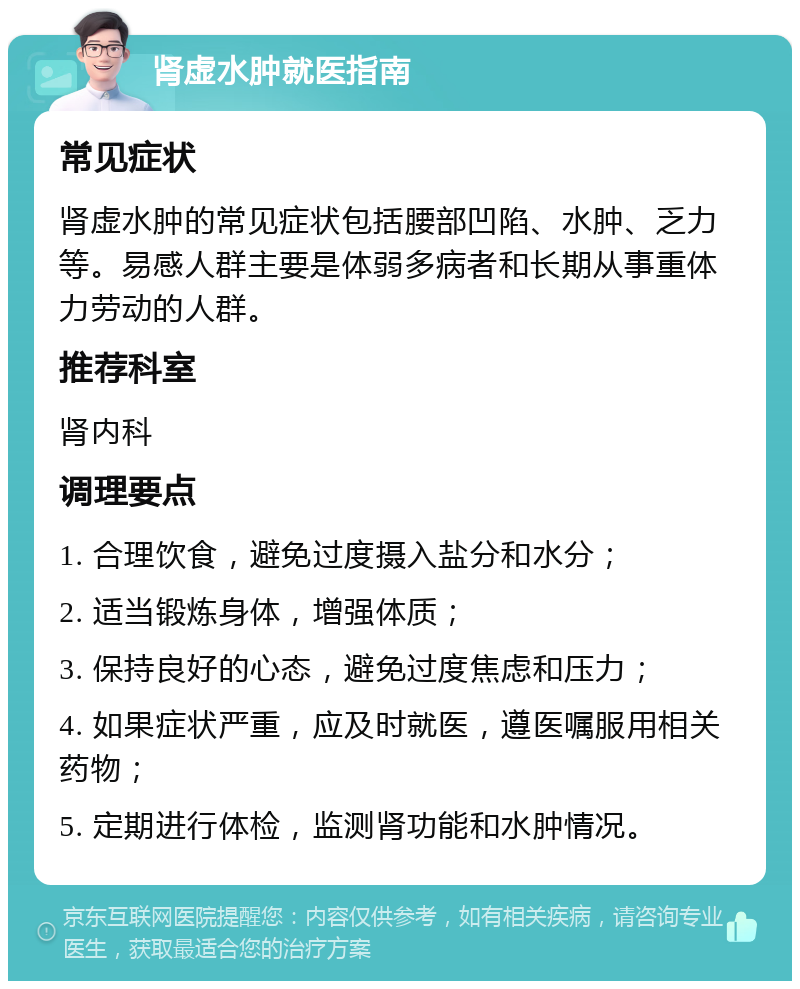 肾虚水肿就医指南

常见症状

肾虚水肿的常见症状包括腰部凹陷、水肿、乏力等。易感人群主要是体弱多病者和长期从事重体力劳动的人群。

推荐科室

肾内科

调理要点

1. 合理饮食，避免过度摄入盐分和水分；

2. 适当锻炼身体，增强体质；

3. 保持良好的心态，避免过度焦虑和压力；

4. 如果症状严重，应及时就医，遵医嘱服用相关药物；

5. 定期进行体检，监测肾功能和水肿情况。

京东互联网医院提醒您：内容仅供参考，如有相关疾病，请咨询专业医生，获取最适合您的治疗方案